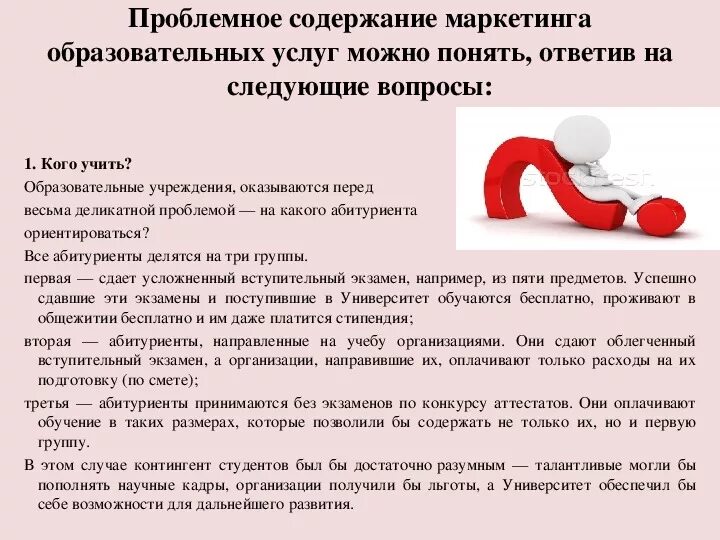 Проблемное содержание маркетинга образовательных услуг можно понять, ответив на следующие вопросы:

1. Кого учить?

Образовательные учреждения, оказываются перед весьма деликатной проблемой — на какого абитуриента ориентироваться?

Все абитуриенты делятся на три группы.

первая — сдает усложненный вступительный экзамен, например, из пяти предметов. Успешно сдавшие эти экзамены и поступившие в Университет обучаются бесплатно, проживают в общежитии бесплатно и им даже платится стипендия;

вторая — абитуриенты, направленные на учебу организациями. Они сдают облегченный вступительный экзамен, а организации, направившие их, оплачивают только расходы на их подготовку (по смете);

третья — абитуриенты принимаются без экзаменов по конкурсу аттестатов. Они оплачивают обучение в таких размерах, которые позволили бы содержать не только их, но и первую группу.

В этом случае контингент студентов был бы достаточно разумным — талантливые могли бы пополнять научные кадры, организации получили бы льготы, а Университет обеспечил бы себе возможности для дальнейшего развития.